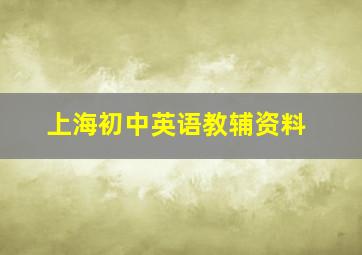 上海初中英语教辅资料